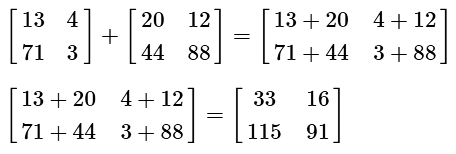 $\begin{bmatrix} 13 & 4 \\ 71 & 3 \end{bmatrix} + \begin{bmatrix} 20 & 12 \\ 44 & 88 \end{bmatrix} = \begin{bmatrix} 13+20 & 4+12 \\ 71+44 & 3+88 \end{bmatrix}$

$\begin{bmatrix} 13+20 & 4+12 \\ 71+44 & 3+88 \end{bmatrix} = \begin{bmatrix} 33 & 16 \\ 115 & 91 \end{bmatrix}$